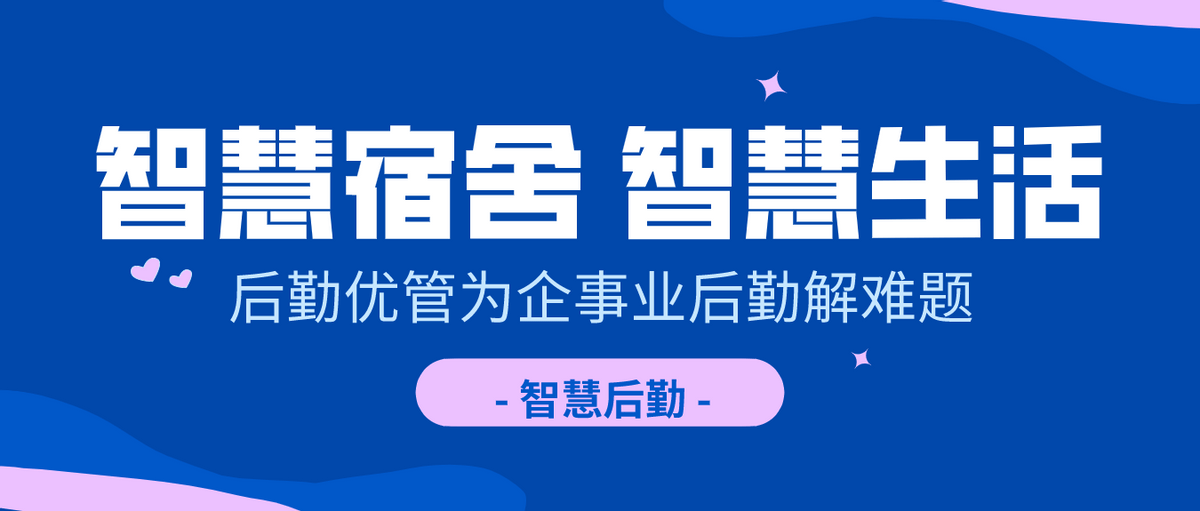 智慧宿舍 智慧生活

后勤优管为企事业后勤解难题

- 智慧后勤 -